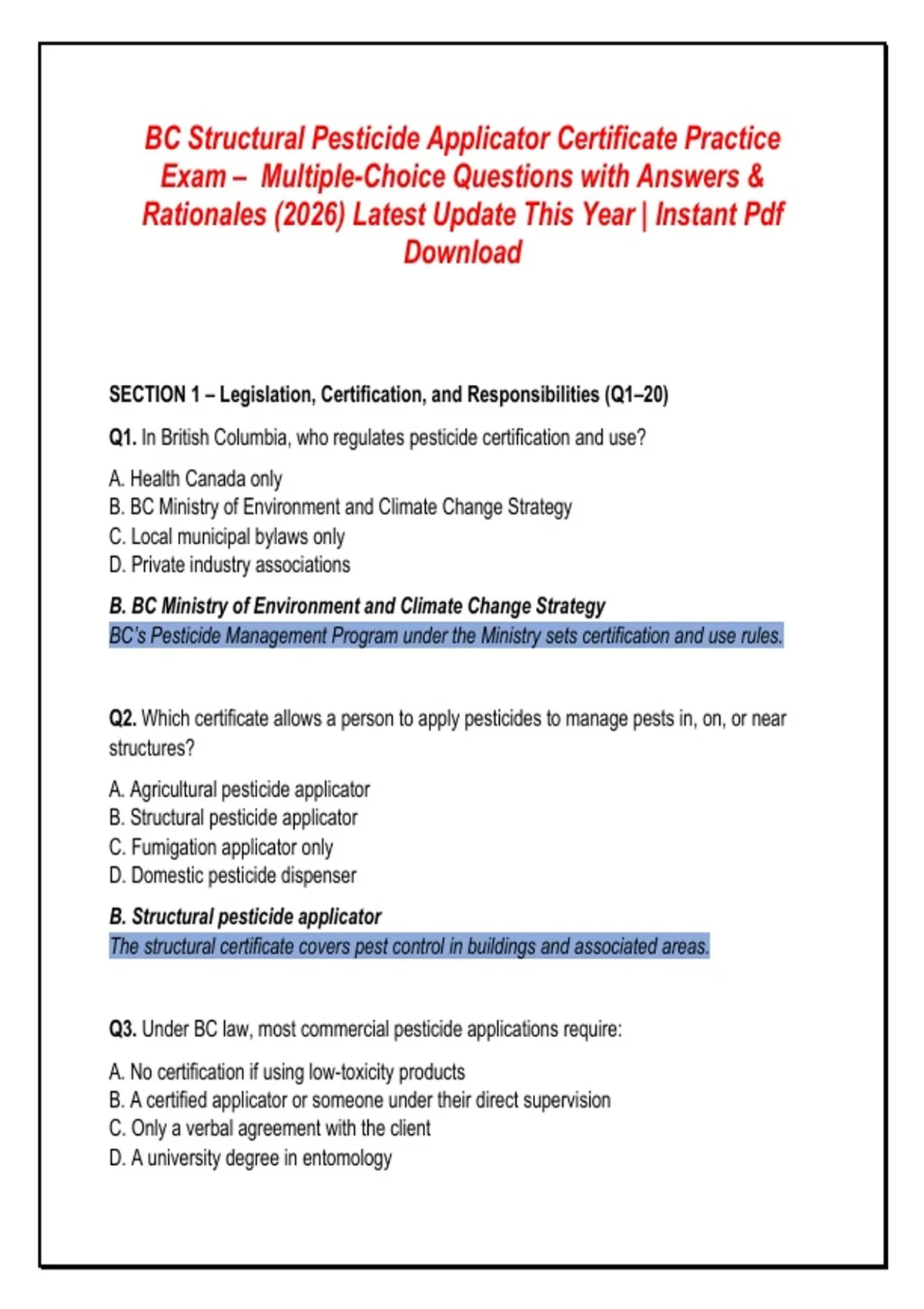 BC Structural Pesticide Applicator Certificate Practice Exam – Multiple-Choice Questions with Answers & Rationales (2026) Latest Update This Year | Instant Pdf Download

SECTION 1 – Legislation, Certification, and Responsibilities (Q1–20)

Q1. In British Columbia, who regulates pesticide certification and use?

A. Health Canada only
B. BC Ministry of Environment and Climate Change Strategy
C. Local municipal bylaws only
D. Private industry associations

B. BC Ministry of Environment and Climate Change Strategy
BC's Pesticide Management Program under the Ministry sets certification and use rules.

Q2. Which certificate allows a person to apply pesticides to manage pests in, on, or near structures?

A. Agricultural pesticide applicator
B. Structural pesticide applicator
C. Fumigation applicator only
D. Domestic pesticide dispenser

B. Structural pesticide applicator
The structural certificate covers pest control in buildings and associated areas.

Q3. Under BC law, most commercial pesticide applications require:

A. No certification if using low-toxicity products
B. A certified applicator or someone under their direct supervision
C. Only a verbal agreement with the client
D. A university degree in entomology